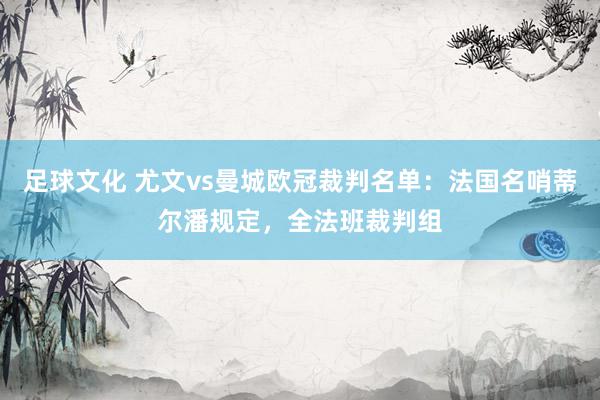 足球文化 尤文vs曼城欧冠裁判名单：法国名哨蒂尔潘规定，全法班裁判组